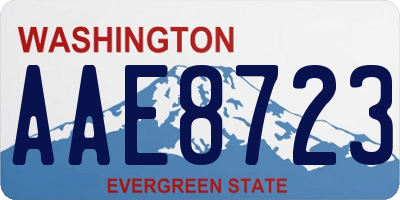 WASHINGTON

AAE8723

EVERGREEN STATE